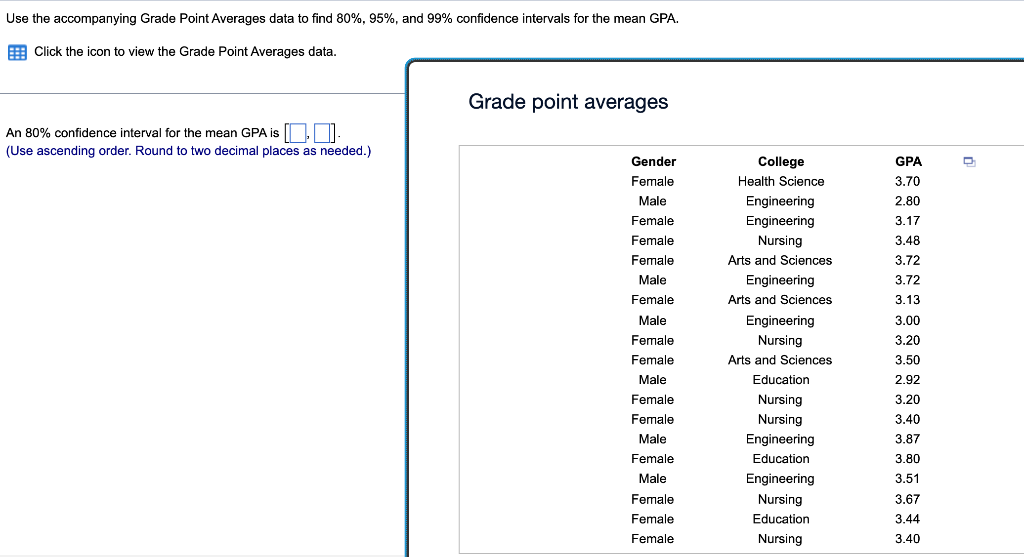 Use the accompanying Grade Point Averages data to find 80%, 95%, and 99% confidence intervals for the mean GPA.

Click the icon to view the Grade Point Averages data.

An 80% confidence interval for the mean GPA is [ , ].
(Use ascending order. Round to two decimal places as needed.)

Grade point averages

| Gender | College | GPA |
|---|---|---|
| Female | Health Science | 3.70 |
| Male | Engineering | 2.80 |
| Female | Engineering | 3.17 |
| Female | Nursing | 3.48 |
| Female | Arts and Sciences | 3.72 |
| Male | Engineering | 3.72 |
| Female | Arts and Sciences | 3.13 |
| Male | Engineering | 3.00 |
| Female | Nursing | 3.20 |
| Female | Arts and Sciences | 3.50 |
| Male | Education | 2.92 |
| Female | Nursing | 3.20 |
| Female | Nursing | 3.40 |
| Male | Engineering | 3.87 |
| Female | Education | 3.80 |
| Male | Engineering | 3.51 |
| Female | Nursing | 3.67 |
| Female | Education | 3.44 |
| Female | Nursing | 3.40 |